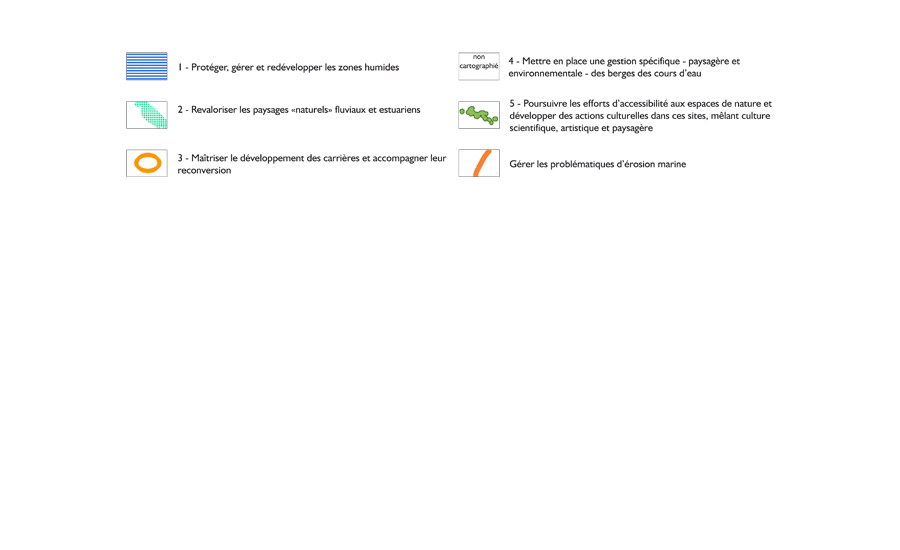 1 - Protéger, gérer et redévelopper les zones humides

2 - Revaloriser les paysages «naturels» fluviaux et estuariens

3 - Maîtriser le développement des carrières et accompagner leur reconversion

non cartographié

4 - Mettre en place une gestion spécifique - paysagère et environnementale - des berges des cours d'eau

5 - Poursuivre les efforts d'accessibilité aux espaces de nature et développer des actions culturelles dans ces sites, mêlant culture scientifique, artistique et paysagère

Gérer les problématiques d'érosion marine